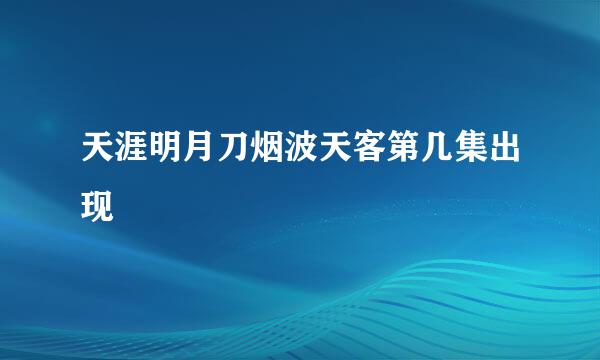 天涯明月刀烟波天客第几集出现